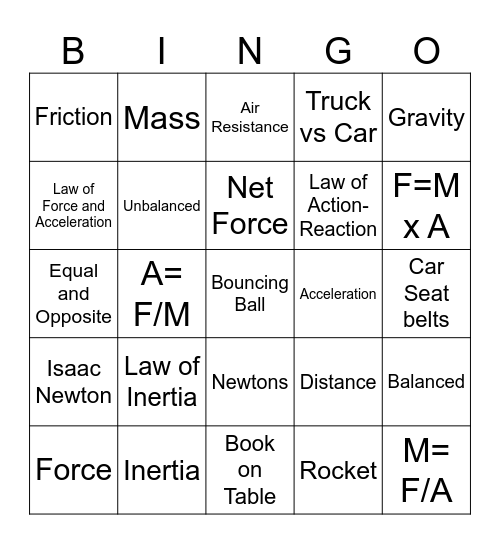 | B | I | N | G | O |
|---|---|---|---|---|
| Friction | Mass | Air Resistance | Truck vs Car | Gravity |
| Law of Force and Acceleration | Unbalanced | Net Force | Law of Action-Reaction | F=M x A |
| Equal and Opposite | A= F/M | Bouncing Ball | Acceleration | Car Seat belts |
| Isaac Newton | Law of Inertia | Newtons | Distance | Balanced |
| Force | Inertia | Book on Table | Rocket | M= F/A |